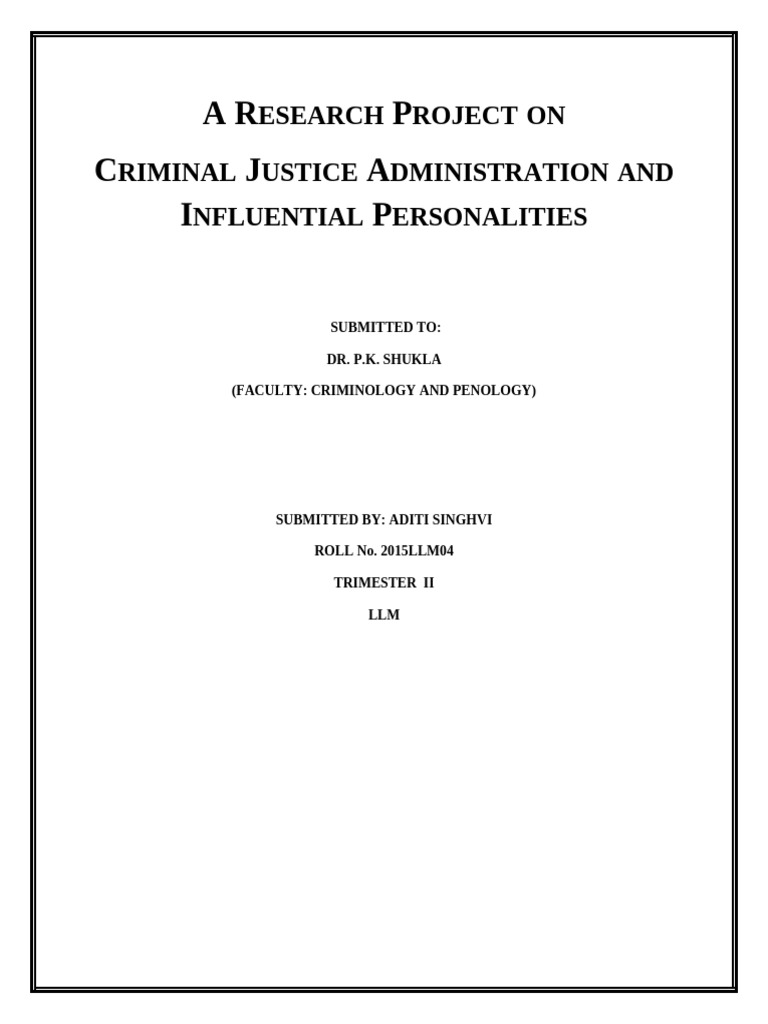 A RESEARCH PROJECT ON

CRIMINAL JUSTICE ADMINISTRATION AND INFLUENTIAL PERSONALITIES

SUBMITTED TO:

DR. P.K. SHUKLA

(FACULTY: CRIMINOLOGY AND PENOLOGY)

SUBMITTED BY: ADITI SINGHVI

ROLL No. 2015LLM04

TRIMESTER II

LLM